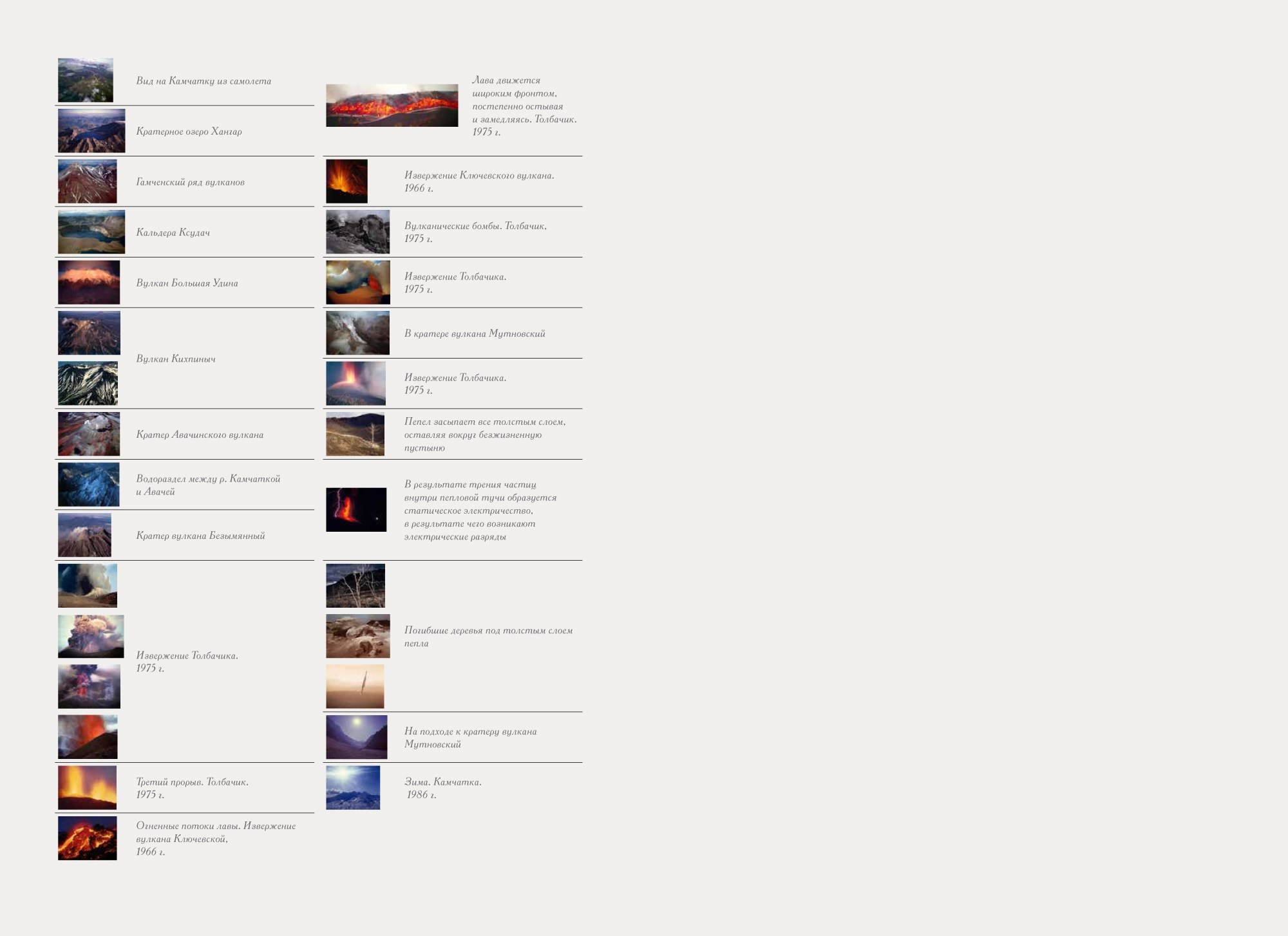 Вид на Камчатку из самолета

Кратерное озеро Хангар

Гамченский ряд вулканов

Кальдера Ксудач

Вулкан Большая Удина

Вулкан Кихпиныч

Кратер Авачинского вулкана

Водораздел между р. Камчаткой и Авачей

Кратер вулкана Безымянный

Извержение Толбачика. 1975 г.

Третий прорыв. Толбачик. 1975 г.

Огненные потоки лавы. Извержение вулкана Ключевской, 1966 г.

Лава движется широким фронтом, постепенно остывая и замедляясь. Толбачик. 1975 г.

Извержение Ключевского вулкана. 1966 г.

Вулканические бомбы. Толбачик, 1975 г.

Извержение Толбачика. 1975 г.

В кратере вулкана Мутновский

Извержение Толбачика. 1975 г.

Пепел засыпает все толстым слоем, оставляя вокруг безжизненную пустыню

В результате трения частиц внутри пепловой тучи образуется статическое электричество, в результате чего возникают электрические разряды

Погибшие деревья под толстым слоем пепла

На подходе к кратеру вулкана Мутновский

Зима. Камчатка. 1986 г.